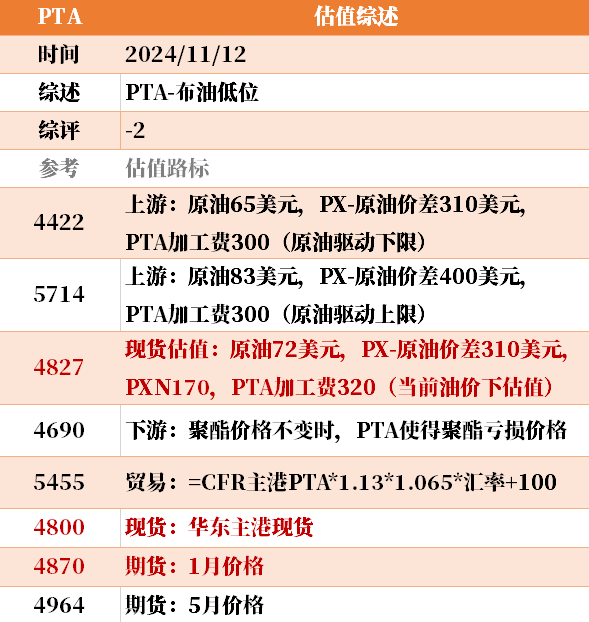 | PTA | 估值综述 |
|---|---|
| 时间 | 2024/11/12 |
| 综述 | PTA-布油低位 |
| 综评 | -2 |
| 参考 | 估值路标 |
| 4422 | 上游：原油65美元，PX-原油价差310美元，PTA加工费300（原油驱动下限） |
| 5714 | 上游：原油83美元，PX-原油价差400美元，PTA加工费300（原油驱动上限） |
| 4827 | 现货估值：原油72美元，PX-原油价差310美元，PXN170，PTA加工费320（当前油价下估值） |
| 4690 | 下游：聚酯价格不变时，PTA使得聚酯亏损价格 |
| 5455 | 贸易：=CFR主港PTA*1.13*1.065*汇率+100 |
| 4800 | 现货：华东主港现货 |
| 4870 | 期货：1月价格 |
| 4964 | 期货：5月价格 |